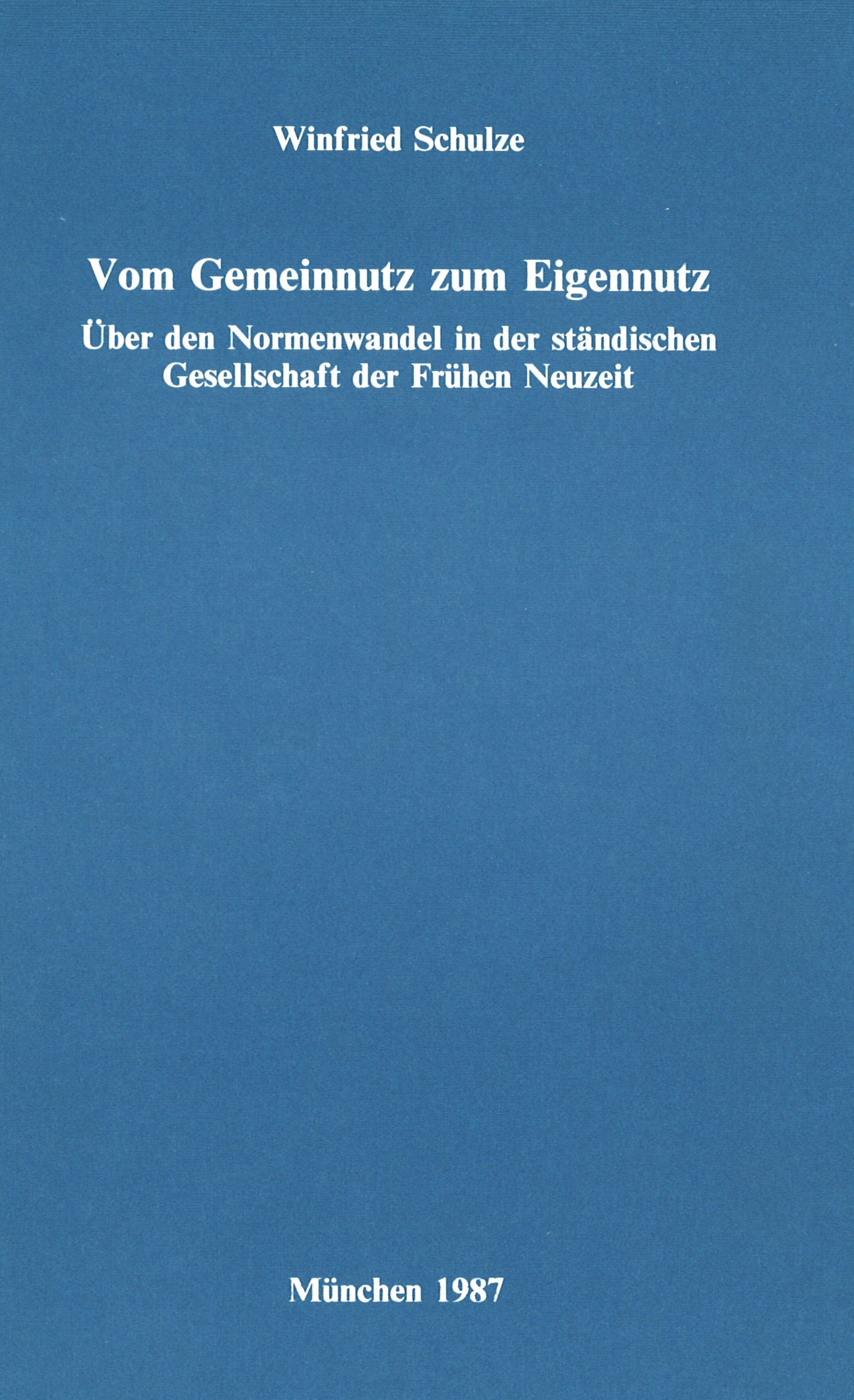 Winfried Schulze

Vom Gemeinnutz zum Eigennutz

Über den Normenwandel in der ständischen Gesellschaft der Frühen Neuzeit

München 1987